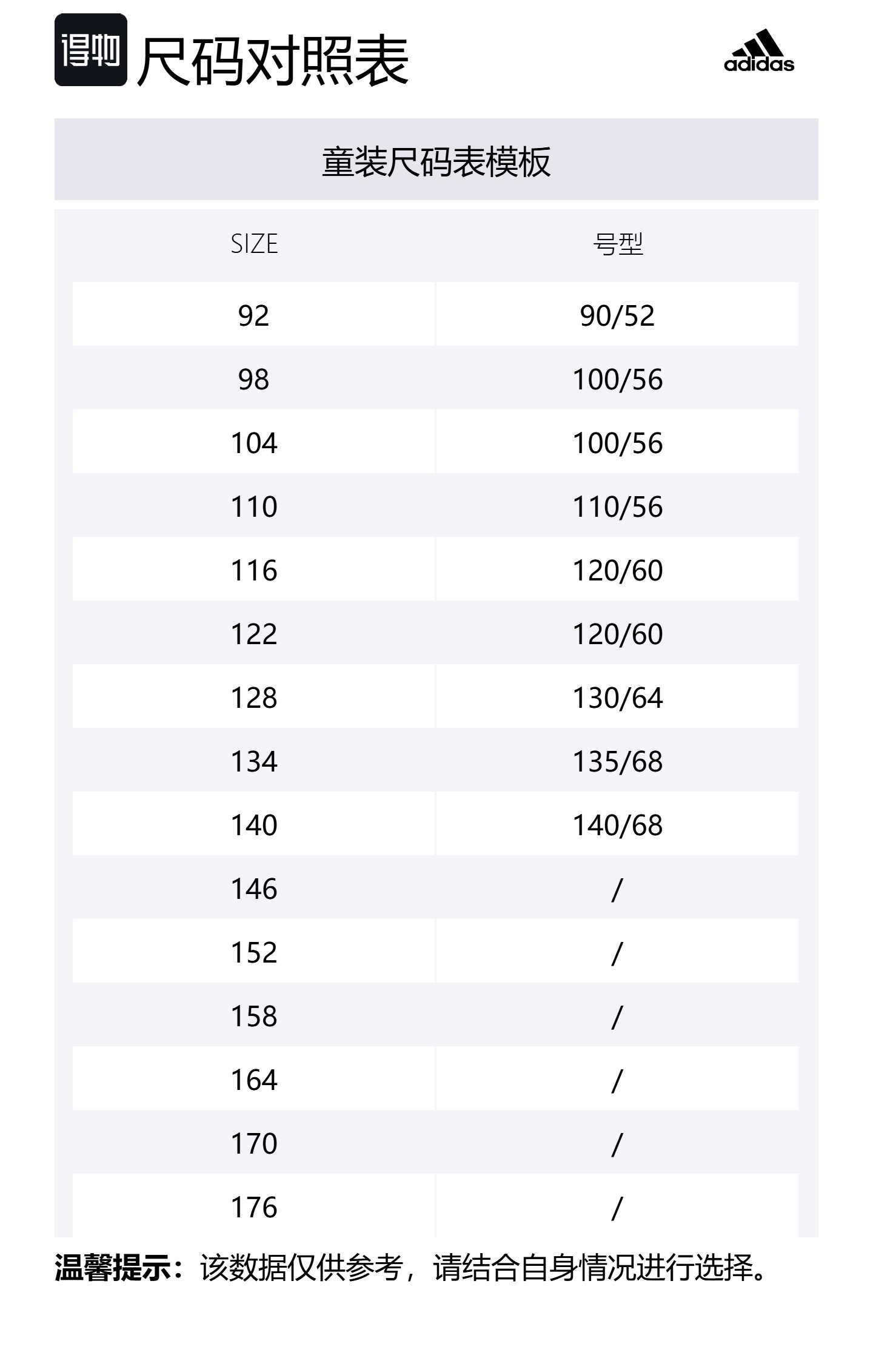 得物 尺码对照表

adidas

童装尺码表模板

| SIZE | 号型 |
|---|---|
| 92 | 90/52 |
| 98 | 100/56 |
| 104 | 100/56 |
| 110 | 110/56 |
| 116 | 120/60 |
| 122 | 120/60 |
| 128 | 130/64 |
| 134 | 135/68 |
| 140 | 140/68 |
| 146 | / |
| 152 | / |
| 158 | / |
| 164 | / |
| 170 | / |
| 176 | / |

温馨提示：该数据仅供参考，请结合自身情况进行选择。